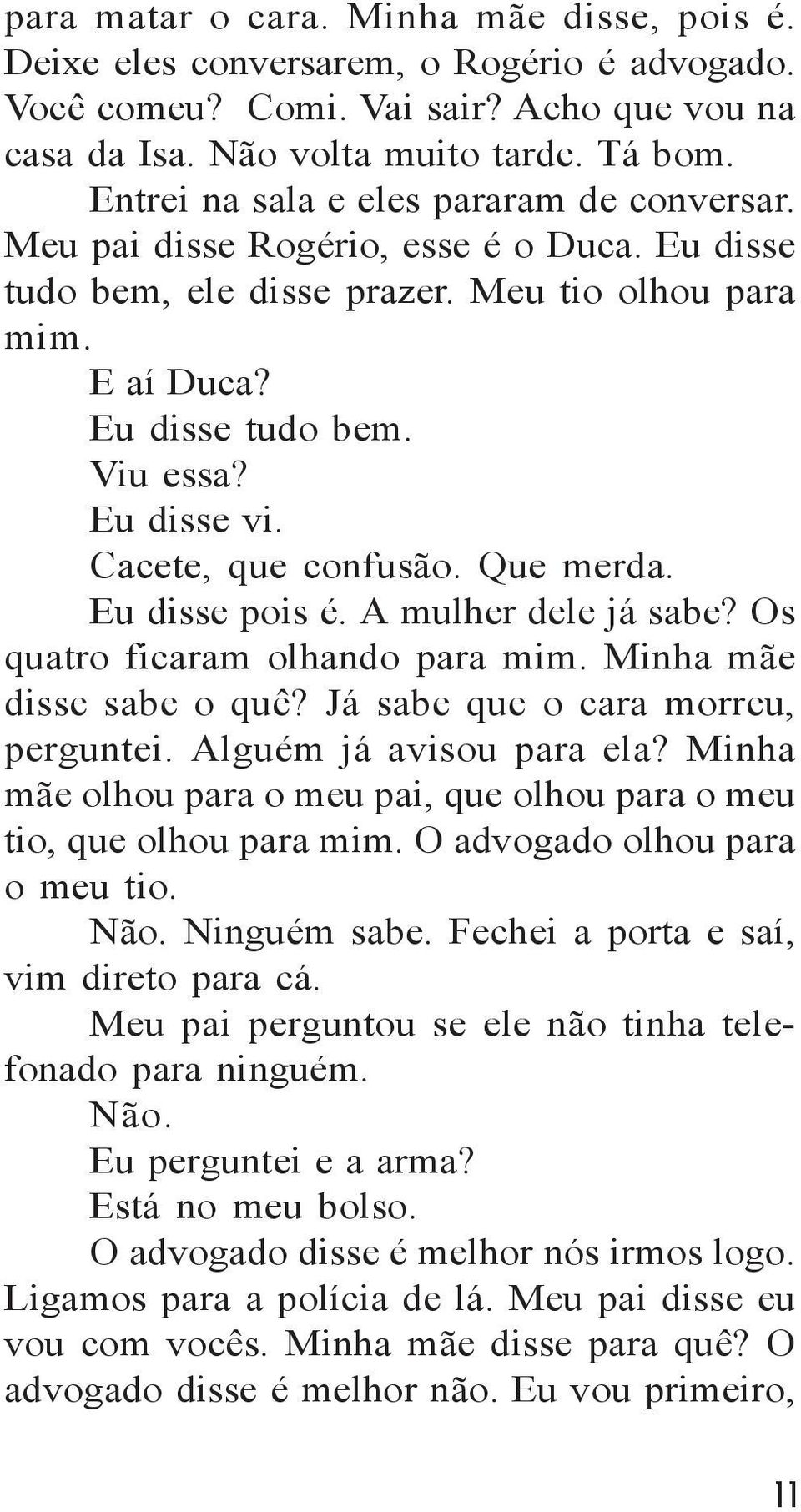 para matar o cara. Minha mãe disse, pois é. Deixe eles conversarem, o Rogério é advogado. Você comeu? Comi. Vai sair? Acho que vou na casa da Isa. Não volta muito tarde. Tá bom.

Entrei na sala e eles pararam de conversar. Meu pai disse Rogério, esse é o Duca. Eu disse tudo bem, ele disse prazer. Meu tio olhou para mim.

E aí Duca?

Eu disse tudo bem.

Viu essa?

Eu disse vi.

Cacete, que confusão. Que merda.

Eu disse pois é. A mulher dele já sabe? Os quatro ficaram olhando para mim. Minha mãe disse sabe o quê? Já sabe que o cara morreu, perguntei. Alguém já avisou para ela? Minha mãe olhou para o meu pai, que olhou para o meu tio, que olhou para mim. O advogado olhou para o meu tio.

Não. Ninguém sabe. Fechei a porta e saí, vim direto para cá.

Meu pai perguntou se ele não tinha telefonado para ninguém.

Não.

Eu perguntei e a arma?

Está no meu bolso.

O advogado disse é melhor nós irmos logo. Ligamos para a polícia de lá. Meu pai disse eu vou com vocês. Minha mãe disse para quê? O advogado disse é melhor não. Eu vou primeiro,

11